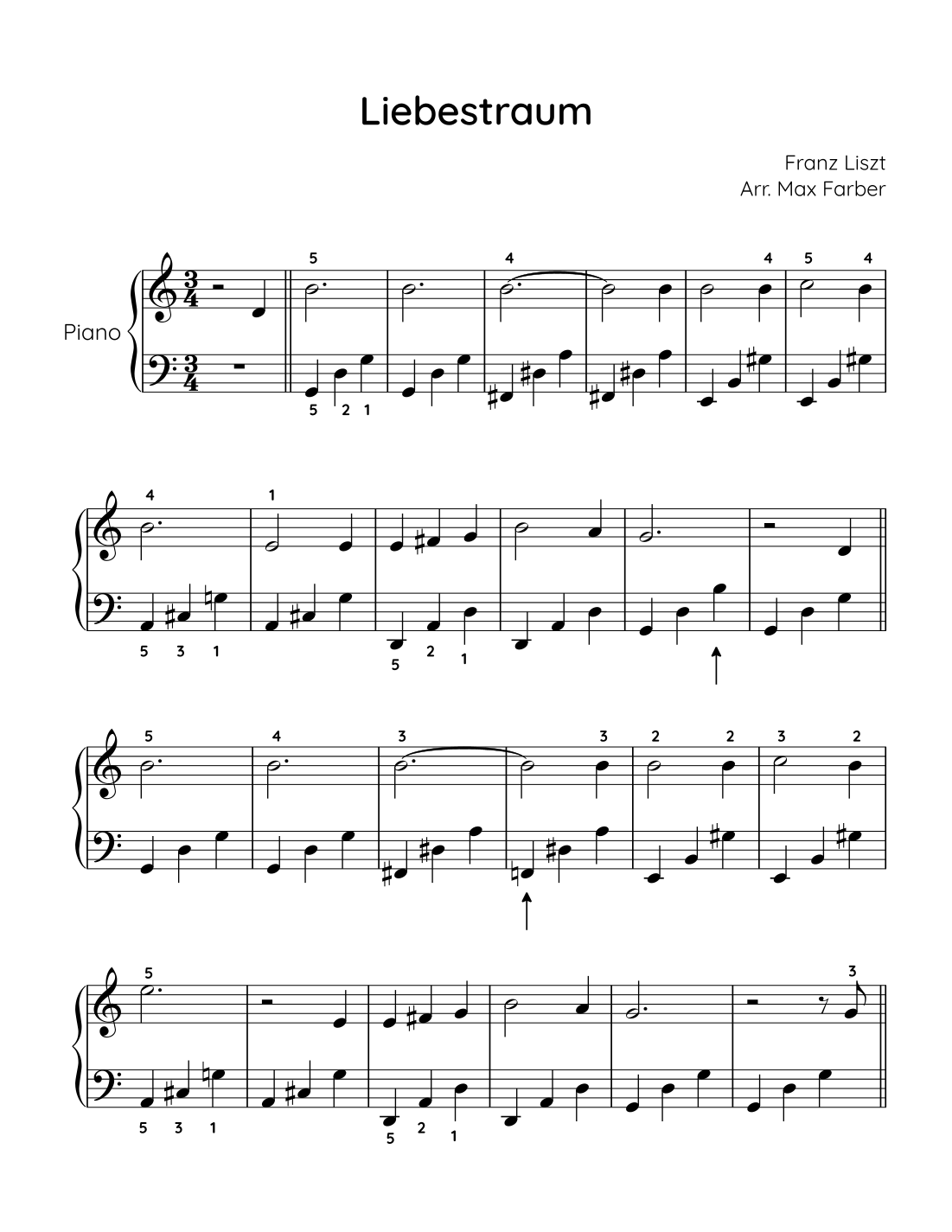 Liebestraum

Franz Liszt
Arr. Max Farber

Piano

5 4 4 5 4

5 2 1

4 1

5 3 1

5 2 1

5 4 3 3 2 2 3 2

5 3

5 3 1

5 2 1